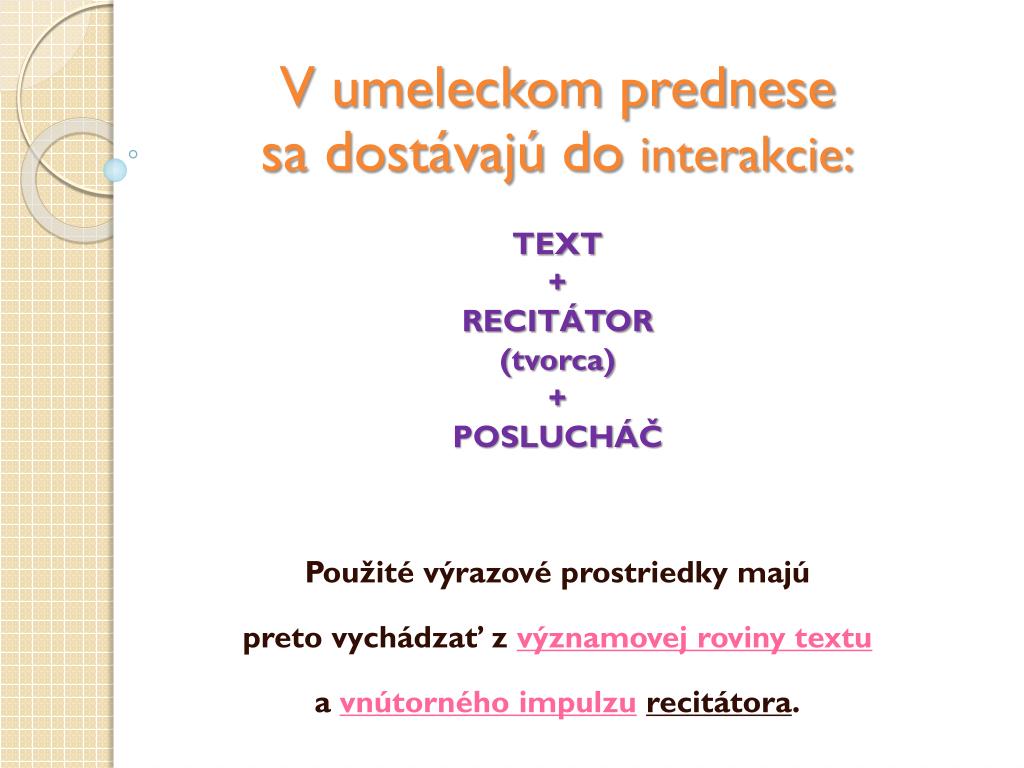 V umeleckom prednese
sa dostávajú do interakcie:

TEXT
+
RECITÁTOR
(tvorca)
+
POSLUCHÁČ

Použité výrazové prostriedky majú

preto vychádzať z významovej roviny textu

a vnútorného impulzu recitátora.